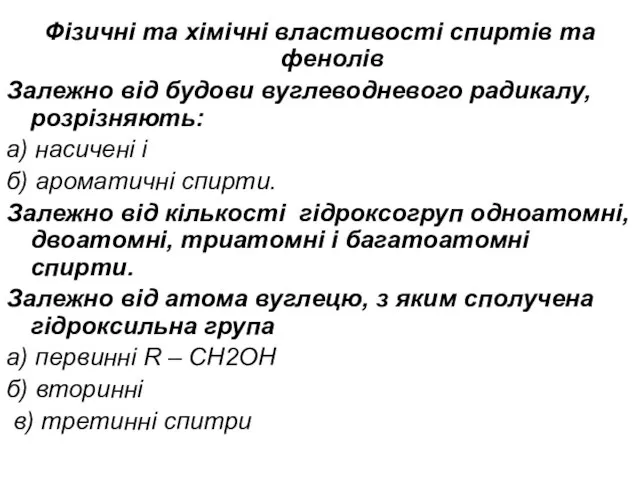 Фізичні та хімічні властивості спиртів та фенолів

Залежно від будови вуглеводневого радикалу, розрізняють:

а) насичені і

б) ароматичні спирти.

Залежно від кількості гідроксогруп одноатомні, двоатомні, триатомні і багатоатомні спирти.

Залежно від атома вуглецю, з яким сполучена гідроксильна група

а) первинні R – CH2OH

б) вторинні

в) третинні спитри